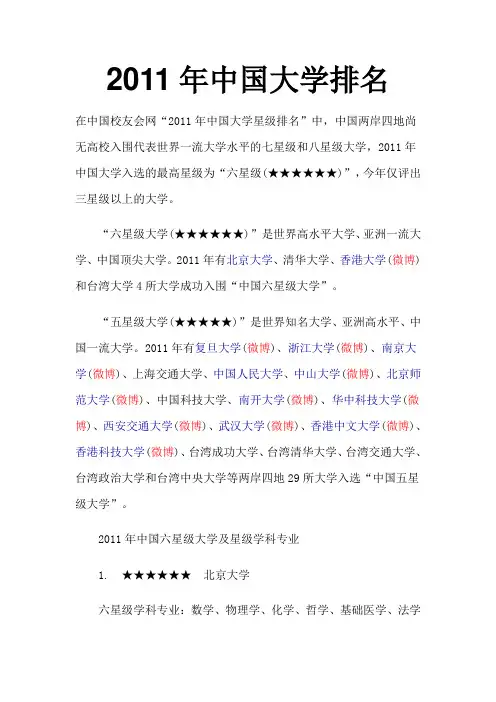 2011 年中国大学排名

在中国校友会网“2011 年中国大学星级排名”中，中国两岸四地尚无高校入围代表世界一流大学水平的七星级和八星级大学，2011 年中国大学入选的最高星级为“六星级(★★★★★★)”，今年仅评出三星级以上的大学。

“六星级大学(★★★★★★)”是世界高水平大学、亚洲一流大学、中国顶尖大学。2011 年有北京大学、清华大学、香港大学(微博)和台湾大学 4 所大学成功入围“中国六星级大学”。

“五星级大学(★★★★★)”是世界知名大学、亚洲高水平、中国一流大学。2011 年有复旦大学(微博)、浙江大学(微博)、南京大学(微博)、上海交通大学、中国人民大学、中山大学(微博)、北京师范大学(微博)、中国科技大学、南开大学(微博)、华中科技大学(微博)、西安交通大学(微博)、武汉大学(微博)、香港中文大学(微博)、香港科技大学(微博)、台湾成功大学、台湾清华大学、台湾交通大学、台湾政治大学和台湾中央大学等两岸四地 29 所大学入选“中国五星级大学”。

2011 年中国六星级大学及星级学科专业

1. ★★★★★★ 北京大学

六星级学科专业：数学、物理学、化学、哲学、基础医学、法学